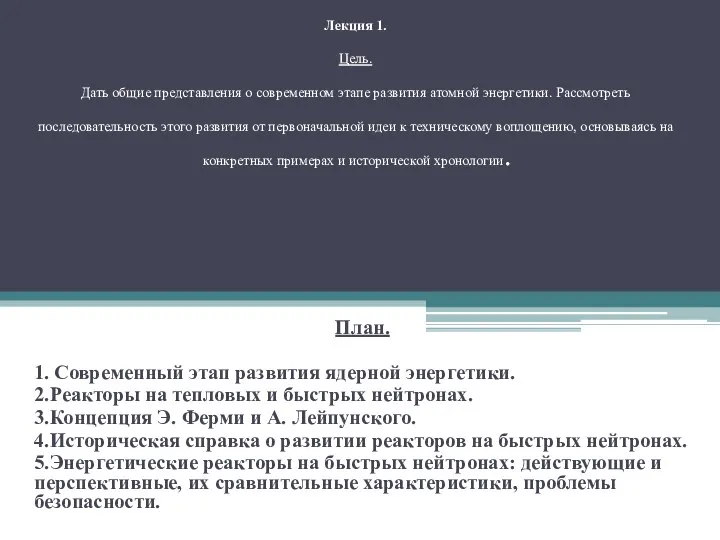 Лекция 1.

Цель.

Дать общие представления о современном этапе развития атомной энергетики. Рассмотреть последовательность этого развития от первоначальной идеи к техническому воплощению, основываясь на конкретных примерах и исторической хронологии.

План.

1. Современный этап развития ядерной энергетики.
2.Реакторы на тепловых и быстрых нейтронах.
3.Концепция Э. Ферми и А. Лейпунского.
4.Историческая справка о развитии реакторов на быстрых нейтронах.
5.Энергетические реакторы на быстрых нейтронах: действующие и перспективные, их сравнительные характеристики, проблемы безопасности.